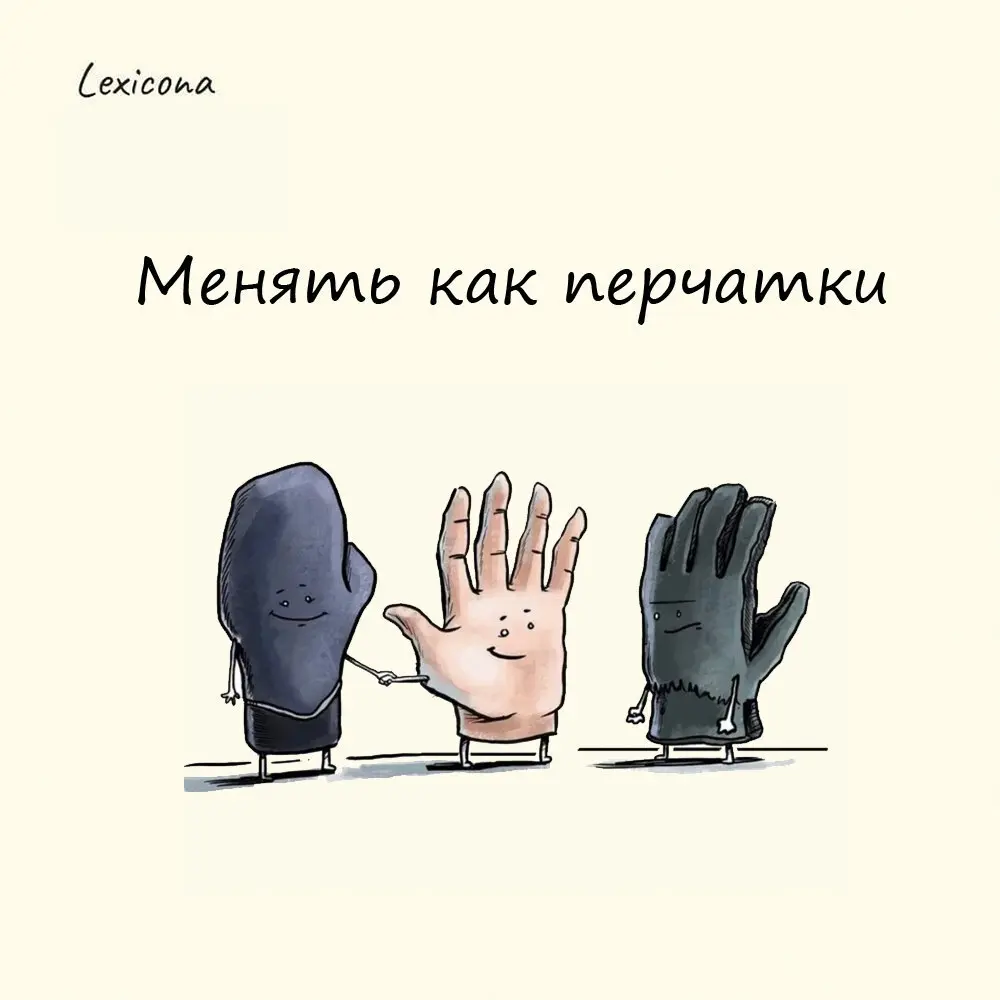 Lexicona

Менять как перчатки